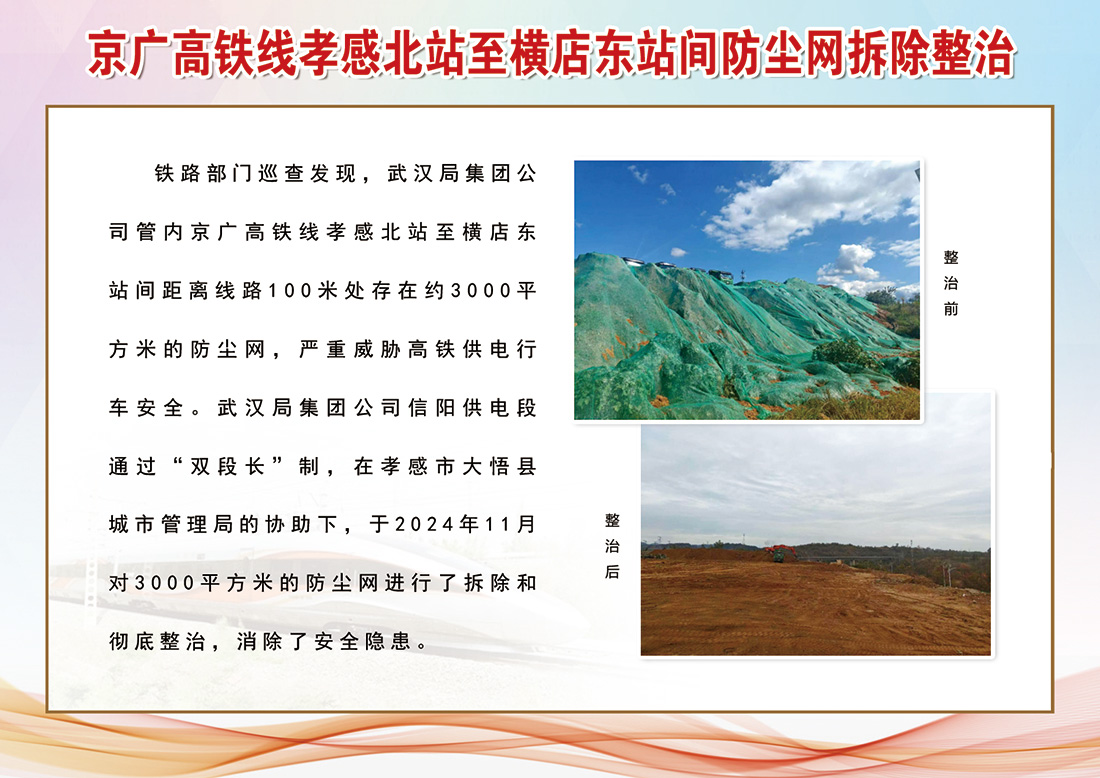 京广高铁线孝感北站至横店东站间防尘网拆除整治

铁路部门巡查发现，武汉局集团公司管内京广高铁线孝感北站至横店东站间距离线路100米处存在约3000平方米的防尘网，严重威胁高铁供电行车安全。武汉局集团公司信阳供电段通过“双段长”制，在孝感市大悟县城市管理局的协助下，于2024年11月对3000平方米的防尘网进行了拆除和彻底整治，消除了安全隐患。

整治前

整治后